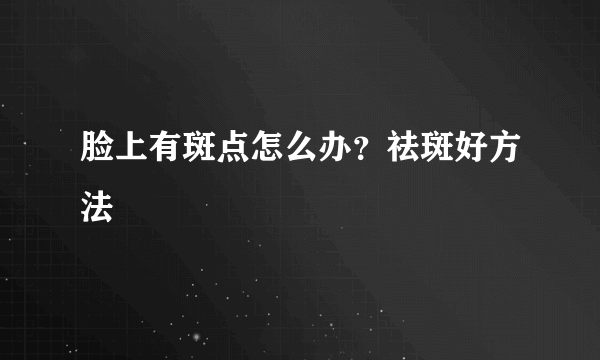 脸上有斑点怎么办？祛斑好方法